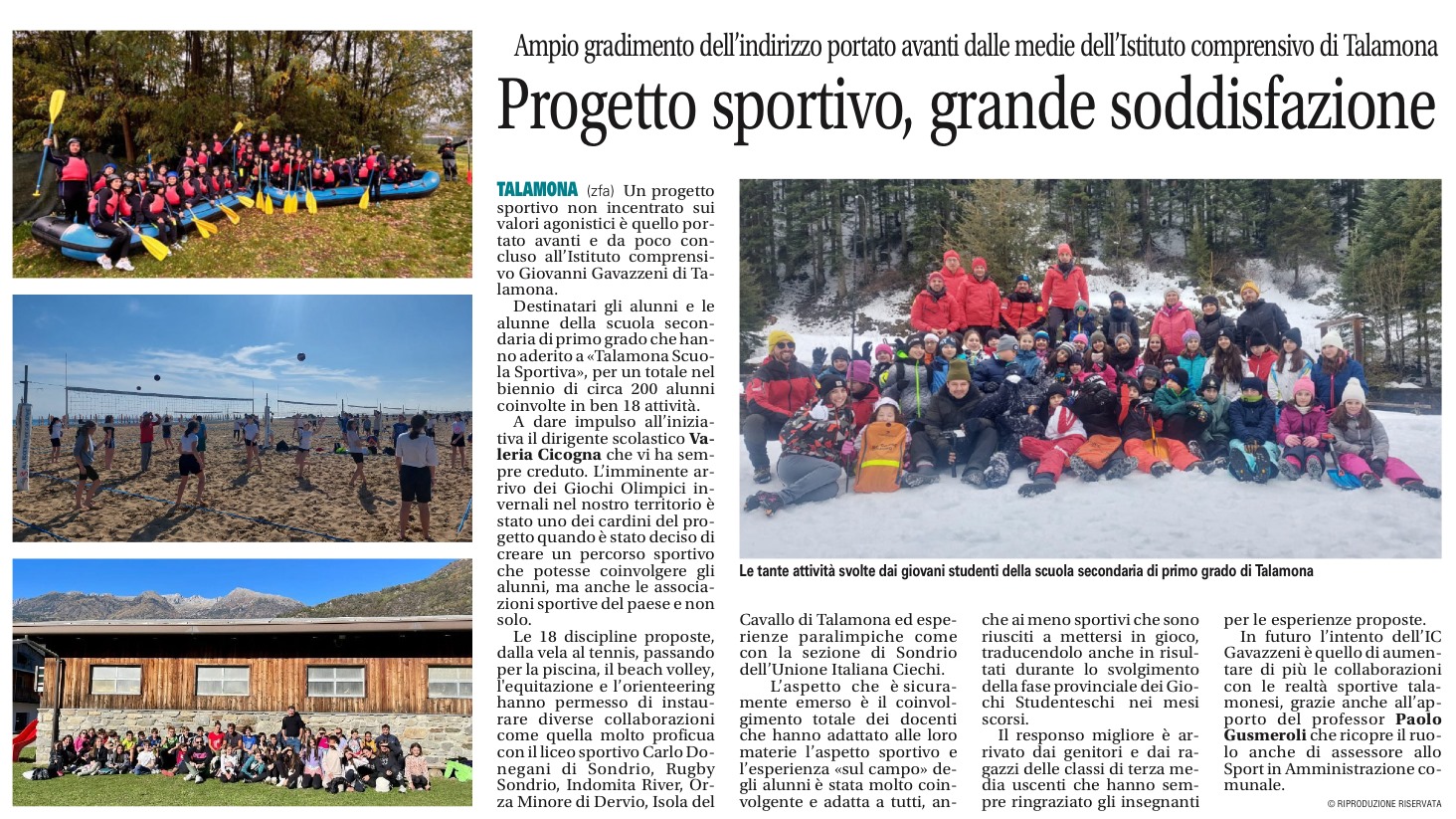 Ampio gradimento dell'indirizzo portato avanti dalle medie dell'Istituto comprensivo di Talamona

Progetto sportivo, grande soddisfazione

TALAMONA (zfa) Un progetto sportivo non incentrato sui valori agonistici è quello portato avanti e da poco concluso all'Istituto comprensivo Giovanni Gavazzeni di Talamona.

Destinatari gli alunni e le alunne della scuola secondaria di primo grado che hanno aderito a «Talamona Scuola Sportiva», per un totale nel biennio di circa 200 alunni coinvolte in ben 18 attività.

A dare impulso all'iniziativa il dirigente scolastico Valeria Cicogna che vi ha sempre creduto. L'imminente arrivo dei Giochi Olimpici invernali nel nostro territorio è stato uno dei cardini del progetto quando è stato deciso di creare un percorso sportivo che potesse coinvolgere gli alunni, ma anche le associazioni sportive del paese e non solo.

Le 18 discipline proposte, dalla vela al tennis, passando per la piscina, il beach volley, l'equitazione e l'orienteering hanno permesso di instaurare diverse collaborazioni come quella molto proficua con il liceo sportivo Carlo Donegani di Sondrio, Rugby Sondrio, Indomita River, Orza Minore di Dervio, Isola del Cavallo di Talamona ed esperienze paralimpiche come con la sezione di Sondrio dell'Unione Italiana Ciechi.

L'aspetto che è sicuramente emerso è il coinvolgimento totale dei docenti che hanno adattato alle loro materie l'aspetto sportivo e l'esperienza «sul campo» degli alunni è stata molto coinvolgente e adatta a tutti, anche ai meno sportivi che sono riusciti a mettersi in gioco, traducendolo anche in risultati durante lo svolgimento della fase provinciale dei Giochi Studenteschi nei mesi scorsi.

Il responso migliore è arrivato dai genitori e dai ragazzi delle classi di terza media uscenti che hanno sempre ringraziato gli insegnanti per le esperienze proposte.

In futuro l'intento dell'IC Gavazzeni è quello di aumentare di più le collaborazioni con le realtà sportive talamonesi, grazie anche all'apporto del professor Paolo Gusmeroli che ricopre il ruolo anche di assessore allo Sport in Amministrazione comunale.

© RIPRODUZIONE RISERVATA

Le tante attività svolte dai giovani studenti della scuola secondaria di primo grado di Talamona